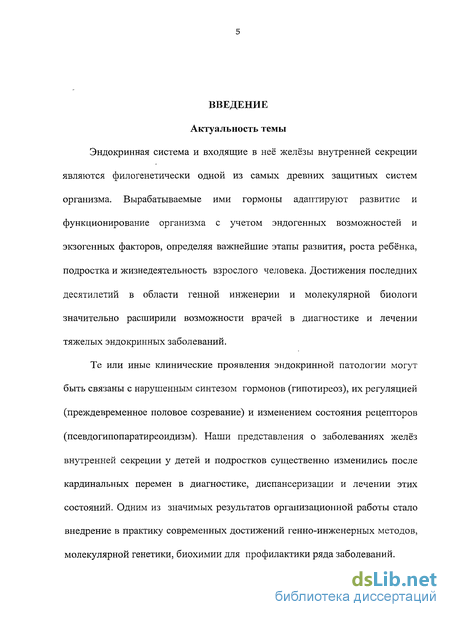 5

ВВЕДЕНИЕ

Актуальность темы

Эндокринная система и входящие в неё желёзы внутренней секреции являются филогенетически одной из самых древних защитных систем организма. Вырабатываемые ими гормоны адаптируют развитие и функционирование организма с учетом эндогенных возможностей и экзогенных факторов, определяя важнейшие этапы развития, роста ребёнка, подростка и жизнедеятельность взрослого человека. Достижения последних десятилетий в области генной инженерии и молекулярной биологи значительно расширили возможности врачей в диагностике и лечении тяжелых эндокринных заболеваний.

Те или иные клинические проявления эндокринной патологии могут быть связаны с нарушенным синтезом гормонов (гипотиреоз), их регуляцией (преждевременное половое созревание) и изменением состояния рецепторов (псевдогипопаратиреоидизм). Наши представления о заболеваниях желёз внутренней секреции у детей и подростков существенно изменились после кардинальных перемен в диагностике, диспансеризации и лечении этих состояний. Одним из значимых результатов организационной работы стало внедрение в практику современных достижений генно-инженерных методов, молекулярной генетики, биохимии для профилактики ряда заболеваний.

dsLib.net
библиотека диссертаций